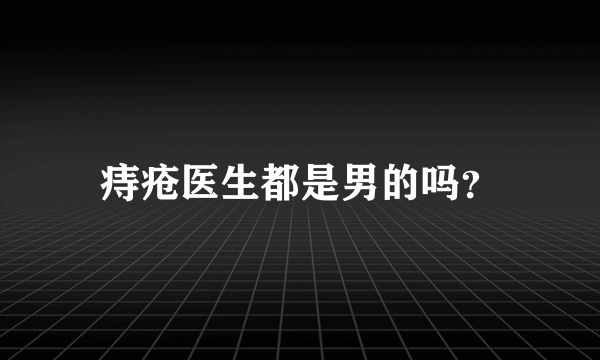 痔疮医生都是男的吗?